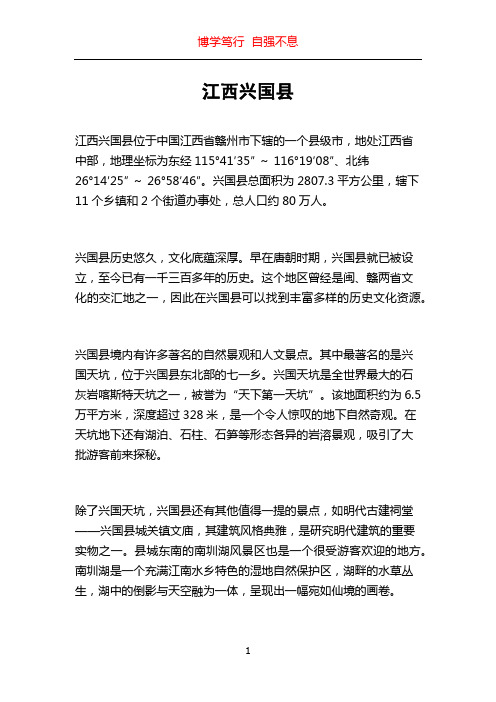 博学笃行 自强不息

江西兴国县

江西兴国县位于中国江西省赣州市下辖的一个县级市，地处江西省中部，地理坐标为东经 115°41′35″ ~ 116°19′08″、北纬 26°14′25″ ~ 26°58′46″。兴国县总面积为 2807.3 平方公里，辖下 11 个乡镇和 2 个街道办事处，总人口约 80 万人。

兴国县历史悠久，文化底蕴深厚。早在唐朝时期，兴国县就已被设立，至今已有一千三百多年的历史。这个地区曾经是闽、赣两省文化的交汇地之一，因此在兴国县可以找到丰富多样的历史文化资源。

兴国县境内有许多著名的自然景观和人文景点。其中最著名的是兴国天坑，位于兴国县东北部的七一乡。兴国天坑是全世界最大的石灰岩喀斯特天坑之一，被誉为“天下第一天坑”。该地面积约为 6.5 万平方米，深度超过 328 米，是一个令人惊叹的地下自然奇观。在天坑地下还有湖泊、石柱、石笋等形态各异的岩溶景观，吸引了大批游客前来探秘。

除了兴国天坑，兴国县还有其他值得一提的景点，如明代古建祠堂——兴国县城关镇文庙，其建筑风格典雅，是研究明代建筑的重要实物之一。县城东南的南圳湖风景区也是一个很受游客欢迎的地方。南圳湖是一个充满江南水乡特色的湿地自然保护区，湖畔的水草丛生，湖中的倒影与天空融为一体，呈现出一幅宛如仙境的画卷。

1